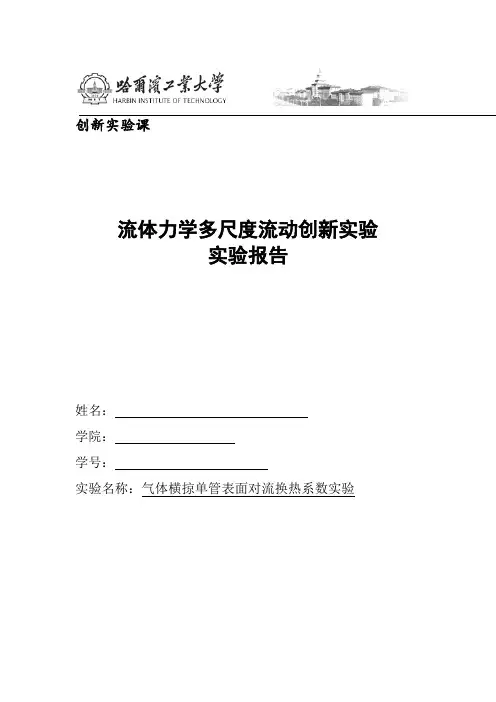 哈爾濱工業大學
HARBIN INSTITUTE OF TECHNOLOGY

创新实验课

流体力学多尺度流动创新实验
实验报告

姓名：

学院：

学号：

实验名称：气体横掠单管表面对流换热系数实验